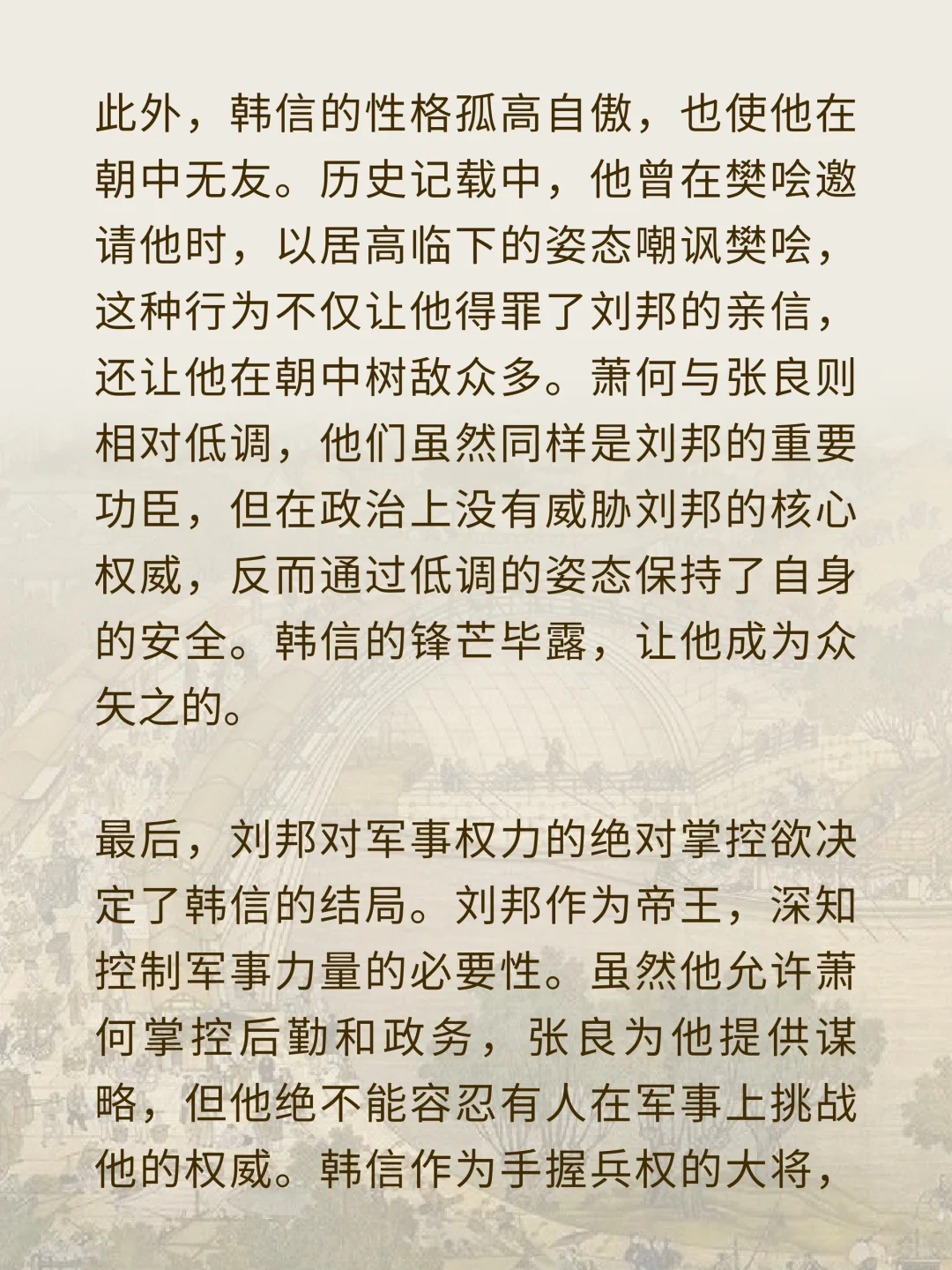 此外，韩信的性格孤高自傲，也使他在朝中无友。历史记载中，他曾在樊哙邀请他时，以居高临下的姿态嘲讽樊哙，这种行为不仅让他得罪了刘邦的亲信，还让他在朝中树敌众多。萧何与张良则相对低调，他们虽然同样是刘邦的重要功臣，但在政治上没有威胁刘邦的核心权威，反而通过低调的姿态保持了自身的安全。韩信的锋芒毕露，让他成为众矢之的。

最后，刘邦对军事权力的绝对掌控欲决定了韩信的结局。刘邦作为帝王，深知控制军事力量的必要性。虽然他允许萧何掌控后勤和政务，张良为他提供谋略，但他绝不能容忍有人在军事上挑战他的权威。韩信作为手握兵权的大将，